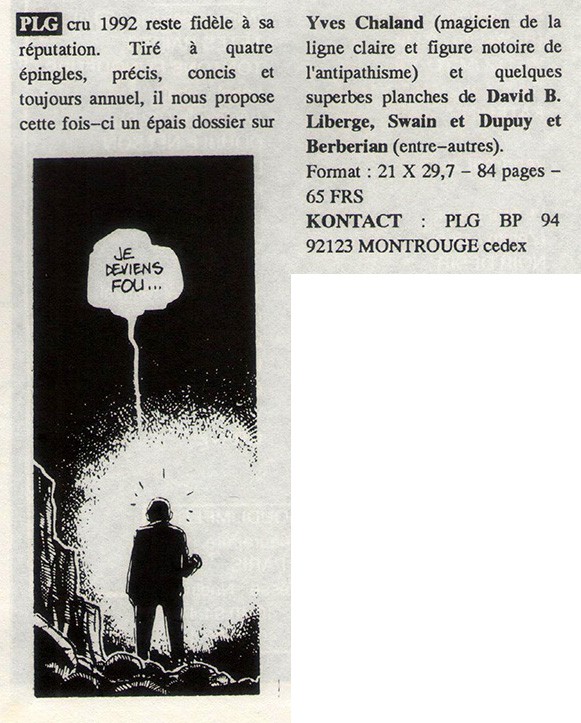 PLG cru 1992 reste fidèle à sa réputation. Tiré à quatre épingles, précis, concis et toujours annuel, il nous propose cette fois–ci un épais dossier sur

JE DEVIENS FOU...

Yves Chaland (magicien de la ligne claire et figure notoire de l'antipathisme) et quelques superbes planches de David B. Liberge, Swain et Dupuy et Berberian (entre–autres).

Format : 21 X 29,7 – 84 pages – 65 FRS

KONTACT : PLG BP 94 92123 MONTROUGE cedex